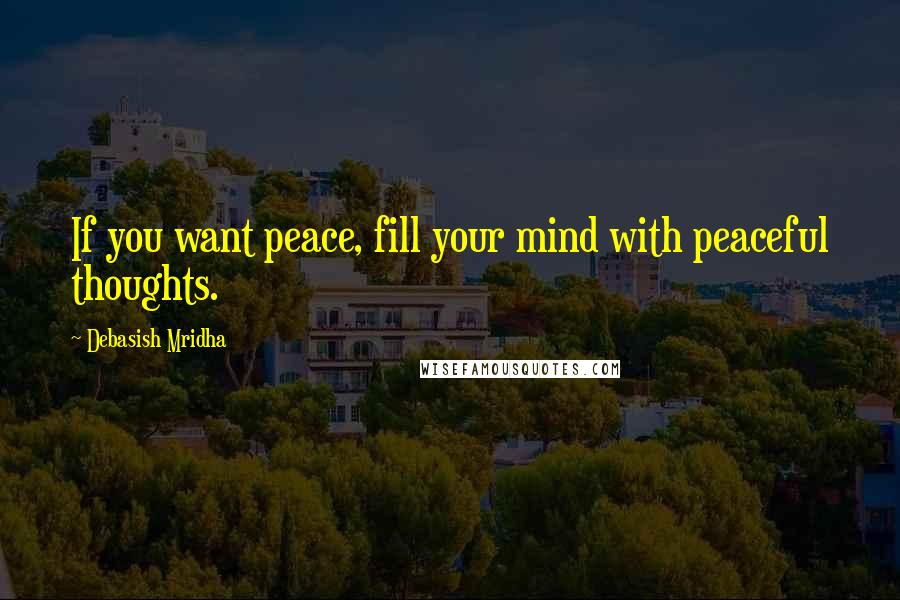 If you want peace, fill your mind with peaceful thoughts.

~ Debasish Mridha

WISEFAMOUSQUOTES.COM